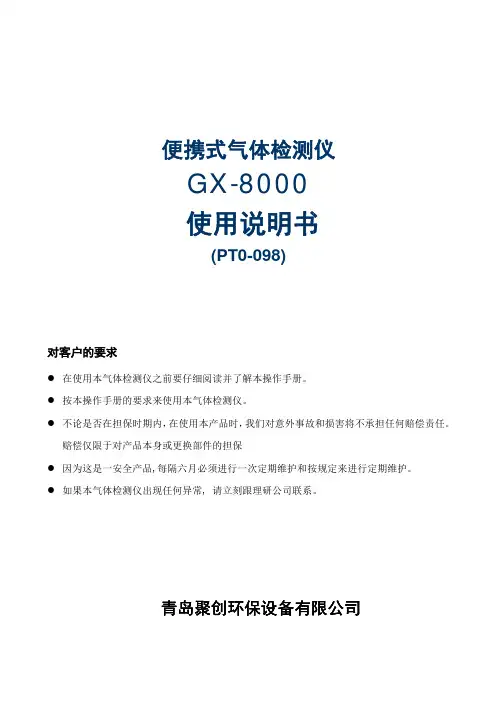 便携式气体检测仪
GX-8000
使用说明书
(PT0-098)

对客户的要求

● 在使用本气体检测仪之前要仔细阅读并了解本操作手册。
● 按本操作手册的要求来使用本气体检测仪。
● 不论是否在担保时期内，在使用本产品时，我们对意外事故和损害将不承担任何赔偿责任。赔偿仅限于对产品本身或更换部件的担保
● 因为这是一安全产品，每隔六月必须进行一次定期维护和按规定来进行定期维护。
● 如果本气体检测仪出现任何异常，请立刻跟理研公司联系。

青岛聚创环保设备有限公司